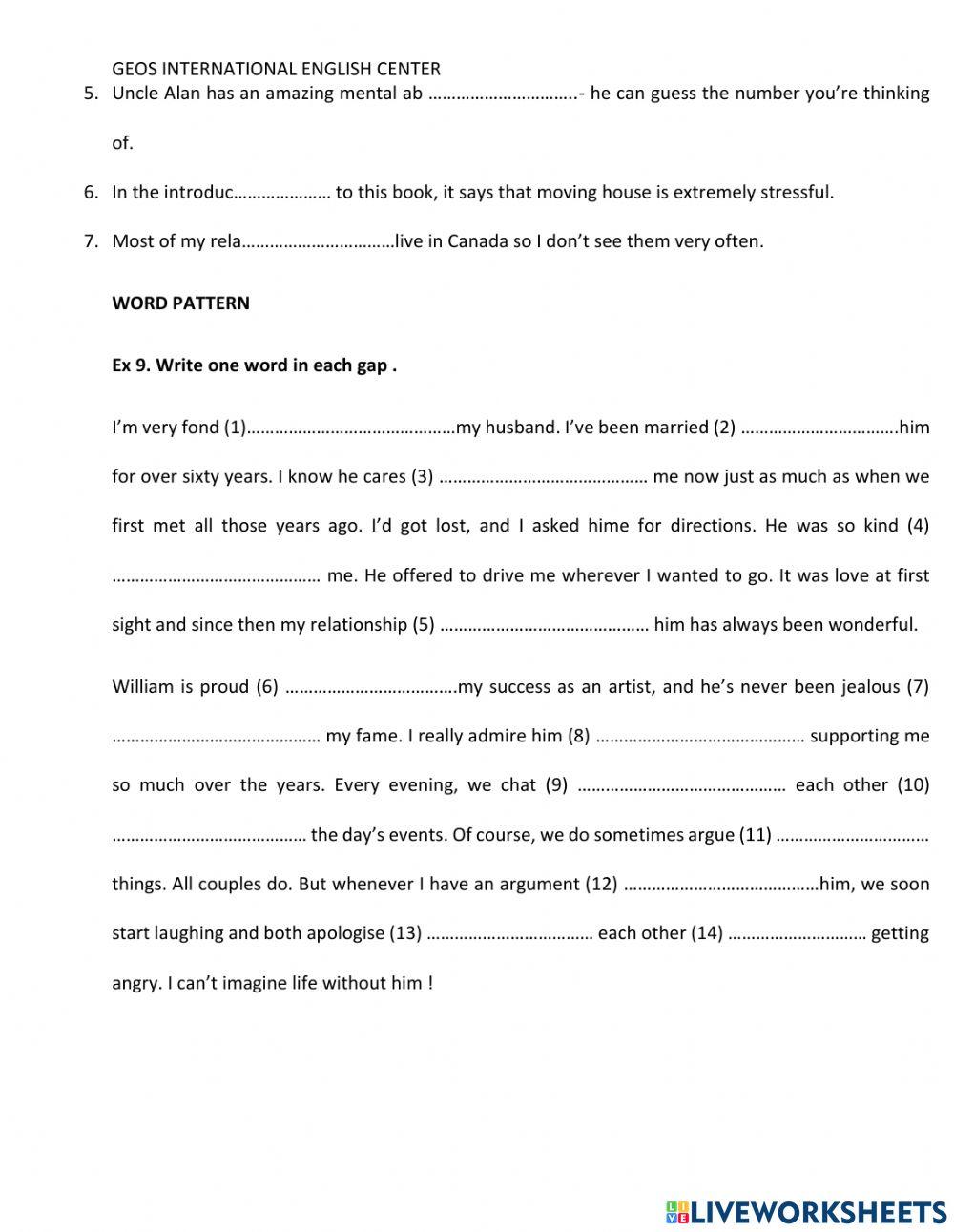 GEOS INTERNATIONAL ENGLISH CENTER

5. Uncle Alan has an amazing mental ab …………………………..- he can guess the number you're thinking of.

6. In the introduc………………… to this book, it says that moving house is extremely stressful.

7. Most of my rela……………………………live in Canada so I don't see them very often.

WORD PATTERN

Ex 9. Write one word in each gap .

I'm very fond (1)………………………………………my husband. I've been married (2) …………………………….him for over sixty years. I know he cares (3) ……………………………………… me now just as much as when we first met all those years ago. I'd got lost, and I asked hime for directions. He was so kind (4) ……………………………………… me. He offered to drive me wherever I wanted to go. It was love at first sight and since then my relationship (5) ……………………………………… him has always been wonderful.

William is proud (6) ……………………………….my success as an artist, and he's never been jealous (7) ……………………………………… my fame. I really admire him (8) ……………………………………… supporting me so much over the years. Every evening, we chat (9) ……………………………………… each other (10) …………………………………… the day's events. Of course, we do sometimes argue (11) …………………………… things. All couples do. But whenever I have an argument (12) ……………………………………him, we soon start laughing and both apologise (13) ……………………………… each other (14) ………………………… getting angry. I can't imagine life without him !

LIVEWORKSHEETS